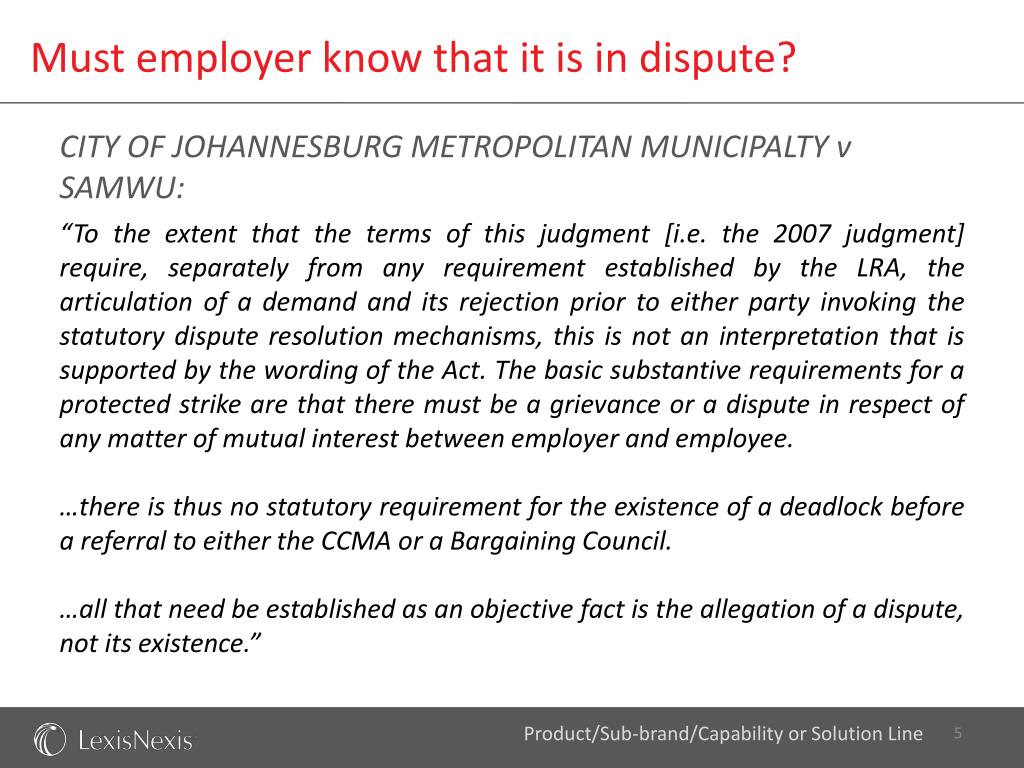 Must employer know that it is in dispute?

CITY OF JOHANNESBURG METROPOLITAN MUNICIPALTY v SAMWU:

“To the extent that the terms of this judgment [i.e. the 2007 judgment] require, separately from any requirement established by the LRA, the articulation of a demand and its rejection prior to either party invoking the statutory dispute resolution mechanisms, this is not an interpretation that is supported by the wording of the Act. The basic substantive requirements for a protected strike are that there must be a grievance or a dispute in respect of any matter of mutual interest between employer and employee.

…there is thus no statutory requirement for the existence of a deadlock before a referral to either the CCMA or a Bargaining Council.

…all that need be established as an objective fact is the allegation of a dispute, not its existence.”

LexisNexis

Product/Sub-brand/Capability or Solution Line

5